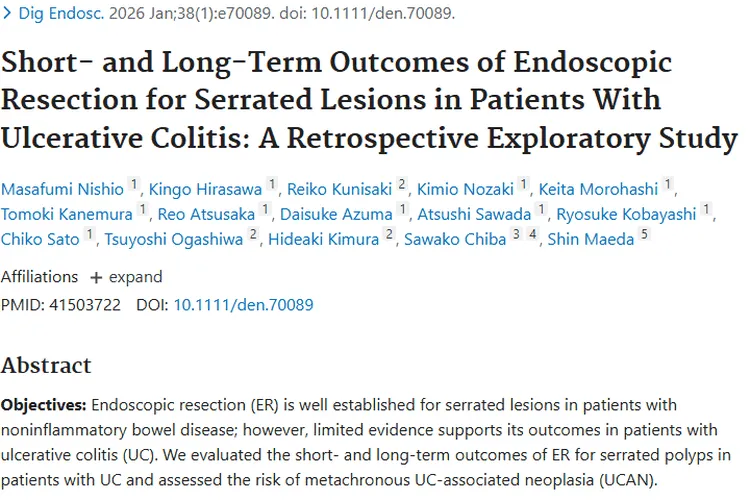 > Dig Endosc. 2026 Jan;38(1):e70089. doi: 10.1111/den.70089.

Short- and Long-Term Outcomes of Endoscopic Resection for Serrated Lesions in Patients With Ulcerative Colitis: A Retrospective Exploratory Study

Masafumi Nishio 1, Kingo Hirasawa 1, Reiko Kunisaki 2, Kimio Nozaki 1, Keita Morohashi 1, Tomoki Kanemura 1, Reo Atsusaka 1, Daisuke Azuma 1, Atsushi Sawada 1, Ryosuke Kobayashi 1, Chiko Sato 1, Tsuyoshi Ogashiwa 2, Hideaki Kimura 2, Sawako Chiba 3 4, Shin Maeda 5

Affiliations + expand

PMID: 41503722 DOI: 10.1111/den.70089

Abstract

Objectives: Endoscopic resection (ER) is well established for serrated lesions in patients with noninflammatory bowel disease; however, limited evidence supports its outcomes in patients with ulcerative colitis (UC). We evaluated the short- and long-term outcomes of ER for serrated polyps in patients with UC and assessed the risk of metachronous UC-associated neoplasia (UCAN).